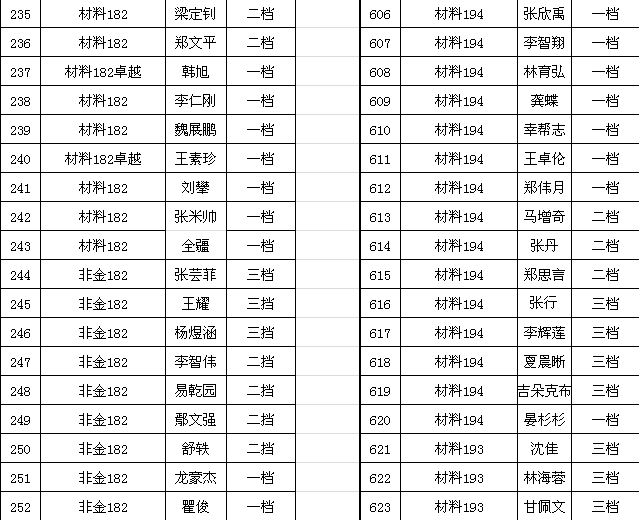 | 235 | 材料182 | 梁定钊 | 二档 |
|---|---|---|---|
| 236 | 材料182 | 郑文平 | 二档 |
| 237 | 材料182卓越 | 韩旭 | 一档 |
| 238 | 材料182 | 李仁刚 | 一档 |
| 239 | 材料182 | 魏展鹏 | 一档 |
| 240 | 材料182卓越 | 王素珍 | 一档 |
| 241 | 材料182 | 刘攀 | 一档 |
| 242 | 材料182 | 张米帅 | 一档 |
| 243 | 材料182 | 全疆 | 一档 |
| 244 | 非金182 | 张芸菲 | 三档 |
| 245 | 非金182 | 王耀 | 三档 |
| 246 | 非金182 | 杨煜涵 | 三档 |
| 247 | 非金182 | 李智伟 | 二档 |
| 248 | 非金182 | 易乾园 | 二档 |
| 249 | 非金182 | 鄢文强 | 二档 |
| 250 | 非金182 | 舒轶 | 二档 |
| 251 | 非金182 | 龙豪杰 | 一档 |
| 252 | 非金182 | 瞿俊 | 一档 |

| 606 | 材料194 | 张欣禹 | 一档 |
|---|---|---|---|
| 607 | 材料194 | 李智翔 | 一档 |
| 608 | 材料194 | 林育弘 | 一档 |
| 609 | 材料194 | 龚蝶 | 一档 |
| 610 | 材料194 | 幸帮志 | 一档 |
| 611 | 材料194 | 王卓伦 | 一档 |
| 612 | 材料194 | 郑伟月 | 一档 |
| 613 | 材料194 | 马增奇 | 二档 |
| 614 | 材料194 | 张丹 | 二档 |
| 615 | 材料194 | 郑思言 | 二档 |
| 616 | 材料194 | 张行 | 三档 |
| 617 | 材料194 | 李辉莲 | 三档 |
| 618 | 材料194 | 夏晨晰 | 三档 |
| 619 | 材料194 | 吉朵克布 | 三档 |
| 620 | 材料194 | 晏杉杉 | 一档 |
| 621 | 材料193 | 沈佳 | 三档 |
| 622 | 材料193 | 林海蓉 | 三档 |
| 623 | 材料193 | 甘佩文 | 三档 |